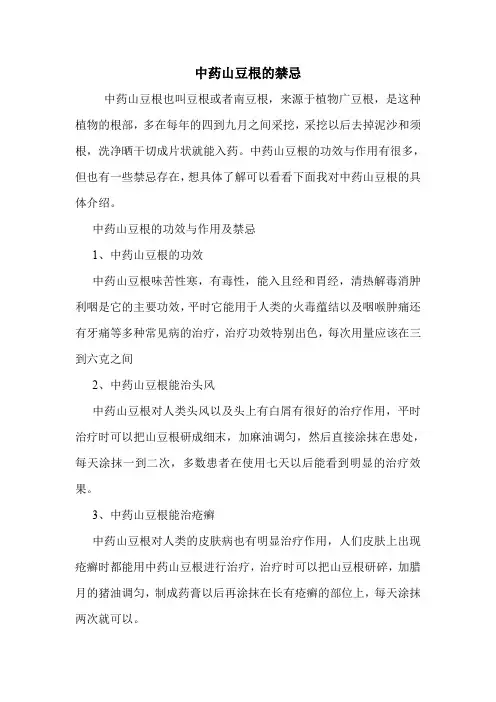 中药山豆根的禁忌

中药山豆根也叫豆根或者南豆根，来源于植物广豆根，是这种植物的根部，多在每年的四到九月之间采挖，采挖以后去掉泥沙和须根，洗净晒干切成片状就能入药。中药山豆根的功效与作用有很多，但也有一些禁忌存在，想具体了解可以看看下面我对中药山豆根的具体介绍。

中药山豆根的功效与作用及禁忌

1、中药山豆根的功效

中药山豆根味苦性寒，有毒性，能入且经和胃经，清热解毒消肿利咽是它的主要功效，平时它能用于人类的火毒蕴结以及咽喉肿痛还有牙痛等多种常见病的治疗，治疗功效特别出色，每次用量应该在三到六克之间

2、中药山豆根能治头风

中药山豆根对人类头风以及头上有白屑有很好的治疗作用，平时治疗时可以把山豆根研成细末，加麻油调匀，然后直接涂抹在患处，每天涂抹一到二次，多数患者在使用七天以后能看到明显的治疗效果。

3、中药山豆根能治疮癣

中药山豆根对人类的皮肤病也有明显治疗作用，人们皮肤上出现疮癣时都能用中药山豆根进行治疗，治疗时可以把山豆根研碎，加腊月的猪油调匀，制成药膏以后再涂抹在长有疮癣的部位上，每天涂抹两次就可以。